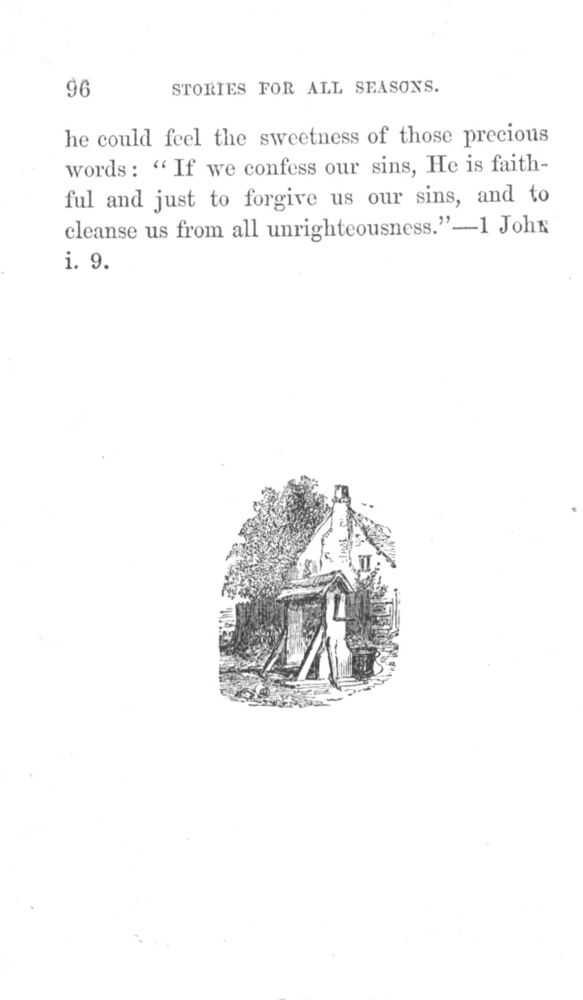 96 STORIES FOR ALL SEASONS.

he could feel the sweetness of those precious words: "If we confess our sins, He is faithful and just to forgive us our sins, and to cleanse us from all unrighteousness."—1 John i. 9.